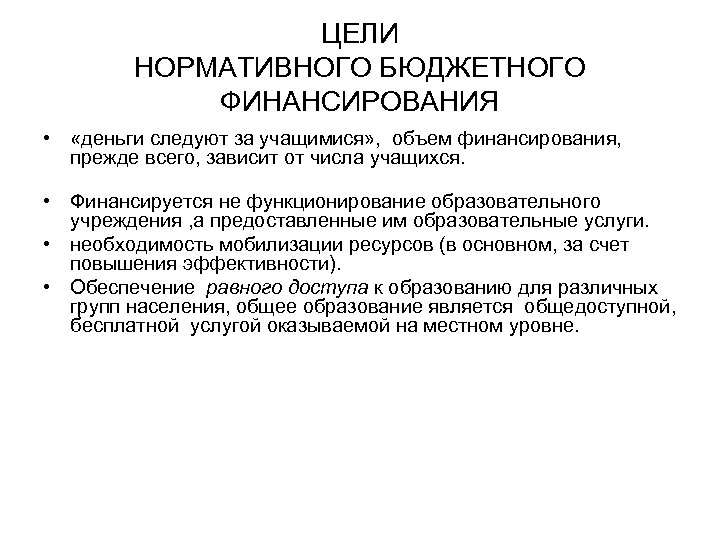 ЦЕЛИ
НОРМАТИВНОГО БЮДЖЕТНОГО ФИНАНСИРОВАНИЯ

• «деньги следуют за учащимися», объем финансирования, прежде всего, зависит от числа учащихся.

• Финансируется не функционирование образовательного учреждения ,а предоставленные им образовательные услуги.
• необходимость мобилизации ресурсов (в основном, за счет повышения эффективности).
• Обеспечение равного доступа к образованию для различных групп населения, общее образование является общедоступной, бесплатной услугой оказываемой на местном уровне.